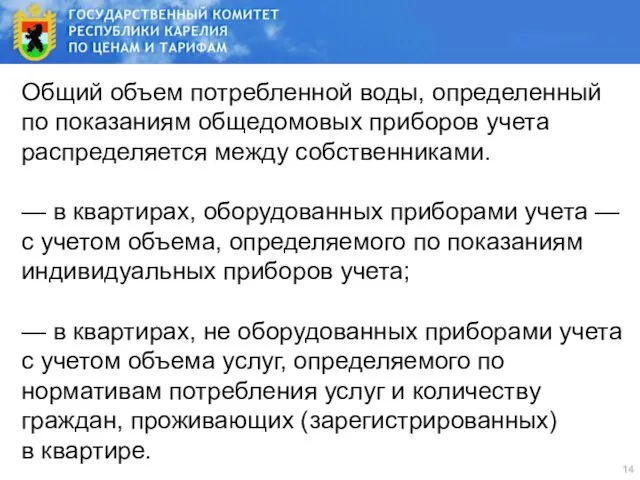 ГОСУДАРСТВЕННЫЙ КОМИТЕТ
РЕСПУБЛИКИ КАРЕЛИЯ
ПО ЦЕНАМ И ТАРИФАМ

Общий объем потребленной воды, определенный по показаниям общедомовых приборов учета распределяется между собственниками.

— в квартирах, оборудованных приборами учета — с учетом объема, определяемого по показаниям индивидуальных приборов учета;

— в квартирах, не оборудованных приборами учета с учетом объема услуг, определяемого по нормативам потребления услуг и количеству граждан, проживающих (зарегистрированных) в квартире.

14